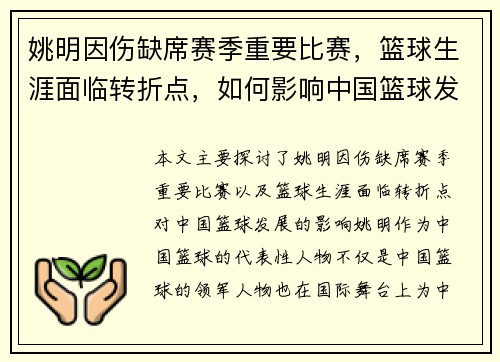 姚明因伤缺席赛季重要比赛，篮球生涯面临转折点，如何影响中国篮球发

本文主要探讨了姚明因伤缺席赛季重要比赛以及篮球生涯面临转折点对中国篮球发展的影响姚明作为中国篮球的代表性人物不仅是中国篮球的领军人物也在国际舞台上为中